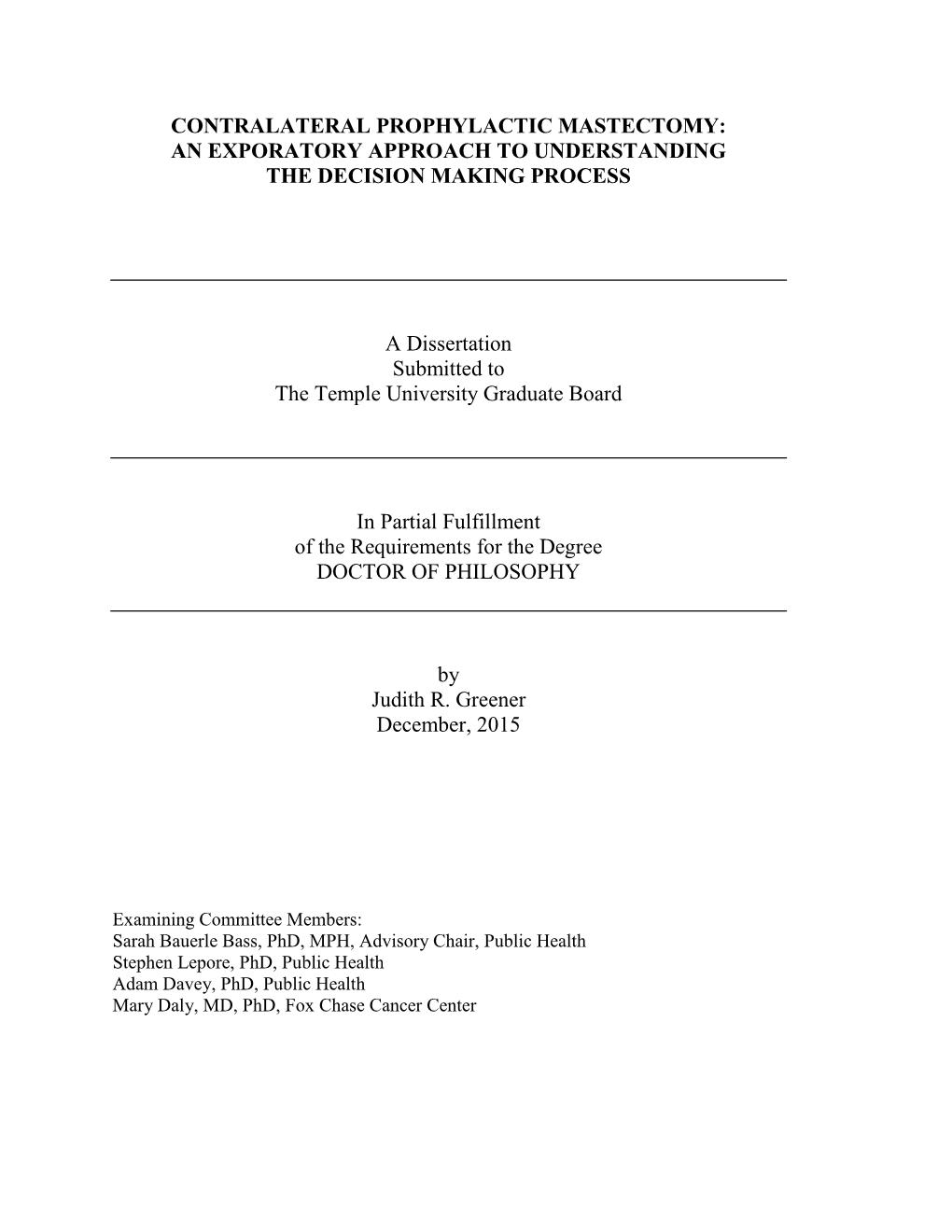 CONTRALATERAL PROPHYLACTIC MASTECTOMY: AN EXPORATORY APPROACH TO UNDERSTANDING THE DECISION MAKING PROCESS

A Dissertation
Submitted to
The Temple University Graduate Board

In Partial Fulfillment
of the Requirements for the Degree
DOCTOR OF PHILOSOPHY

by
Judith R. Greener
December, 2015

Examining Committee Members:
Sarah Bauerle Bass, PhD, MPH, Advisory Chair, Public Health
Stephen Lepore, PhD, Public Health
Adam Davey, PhD, Public Health
Mary Daly, MD, PhD, Fox Chase Cancer Center